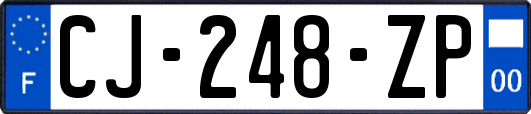 F
CJ-248-ZP
00